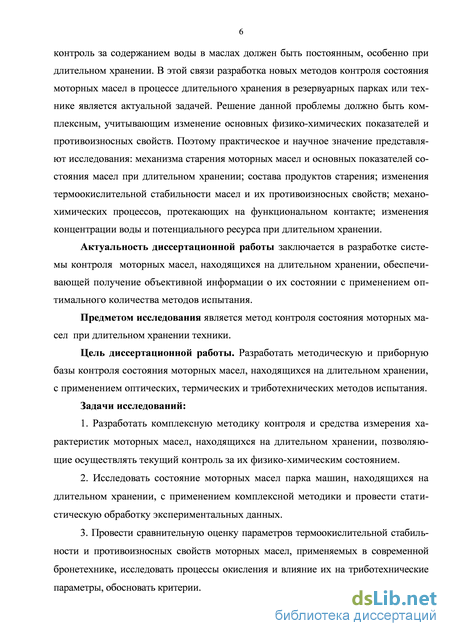 6

контроль за содержанием воды в маслах должен быть постоянным, особенно при длительном хранении. В этой связи разработка новых методов контроля состояния моторных масел в процессе длительного хранения в резервуарных парках или технике является актуальной задачей. Решение данной проблемы должно быть комплексным, учитывающим изменение основных физико-химических показателей и противоизносных свойств. Поэтому практическое и научное значение представляют исследования: механизма старения моторных масел и основных показателей состояния масел при длительном хранении; состава продуктов старения; изменения термоокислительной стабильности масел и их противоизносных свойств; механохимических процессов, протекающих на функциональном контакте; изменения концентрации воды и потенциального ресурса при длительном хранении.

Актуальность диссертационной работы заключается в разработке системы контроля моторных масел, находящихся на длительном хранении, обеспечивающей получение объективной информации о их состоянии с применением оптимального количества методов испытания.

Предметом исследования является метод контроля состояния моторных масел при длительном хранении техники.

Цель диссертационной работы. Разработать методическую и приборную базы контроля состояния моторных масел, находящихся на длительном хранении, с применением оптических, термических и триботехнических методов испытания.

Задачи исследований:

1. Разработать комплексную методику контроля и средства измерения характеристик моторных масел, находящихся на длительном хранении, позволяющие осуществлять текущий контроль за их физико-химическим состоянием.

2. Исследовать состояние моторных масел парка машин, находящихся на длительном хранении, с применением комплексной методики и провести статистическую обработку экспериментальных данных.

3. Провести сравнительную оценку параметров термоокислительной стабильности и противоизносных свойств моторных масел, применяемых в современной бронетехнике, исследовать процессы окисления и влияние их на триботехнические параметры, обосновать критерии.

dsLib.net
библиотека диссертаций